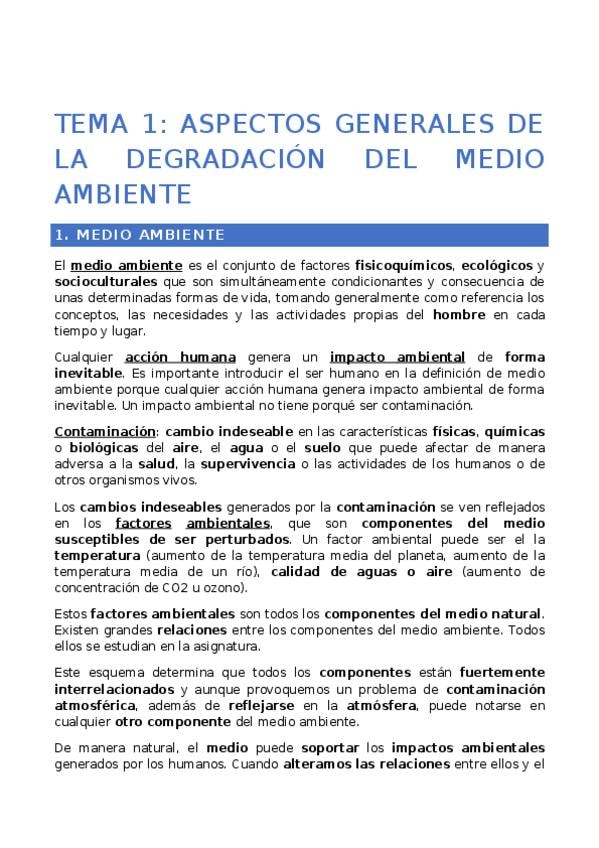 TEMA 1: ASPECTOS GENERALES DE LA DEGRADACIÓN DEL MEDIO AMBIENTE

1. MEDIO AMBIENTE

El medio ambiente es el conjunto de factores fisicoquímicos, ecológicos y socioculturales que son simultáneamente condicionantes y consecuencia de unas determinadas formas de vida, tomando generalmente como referencia los conceptos, las necesidades y las actividades propias del hombre en cada tiempo y lugar.

Cualquier acción humana genera un impacto ambiental de forma inevitable. Es importante introducir el ser humano en la definición de medio ambiente porque cualquier acción humana genera impacto ambiental de forma inevitable. Un impacto ambiental no tiene porqué ser contaminación.

Contaminación: cambio indeseable en las características físicas, químicas o biológicas del aire, el agua o el suelo que puede afectar de manera adversa a la salud, la supervivencia o las actividades de los humanos o de otros organismos vivos.

Los cambios indeseables generados por la contaminación se ven reflejados en los factores ambientales, que son componentes del medio susceptibles de ser perturbados. Un factor ambiental puede ser el la temperatura (aumento de la temperatura media del planeta, aumento de la temperatura media de un río), calidad de aguas o aire (aumento de concentración de CO2 u ozono).

Estos factores ambientales son todos los componentes del medio natural. Existen grandes relaciones entre los componentes del medio ambiente. Todos ellos se estudian en la asignatura.

Este esquema determina que todos los componentes están fuertemente interrelacionados y aunque provoquemos un problema de contaminación atmosférica, además de reflejarse en la atmósfera, puede notarse en cualquier otro componente del medio ambiente.

De manera natural, el medio puede soportar los impactos ambientales generados por los humanos. Cuando alteramos las relaciones entre ellos y el